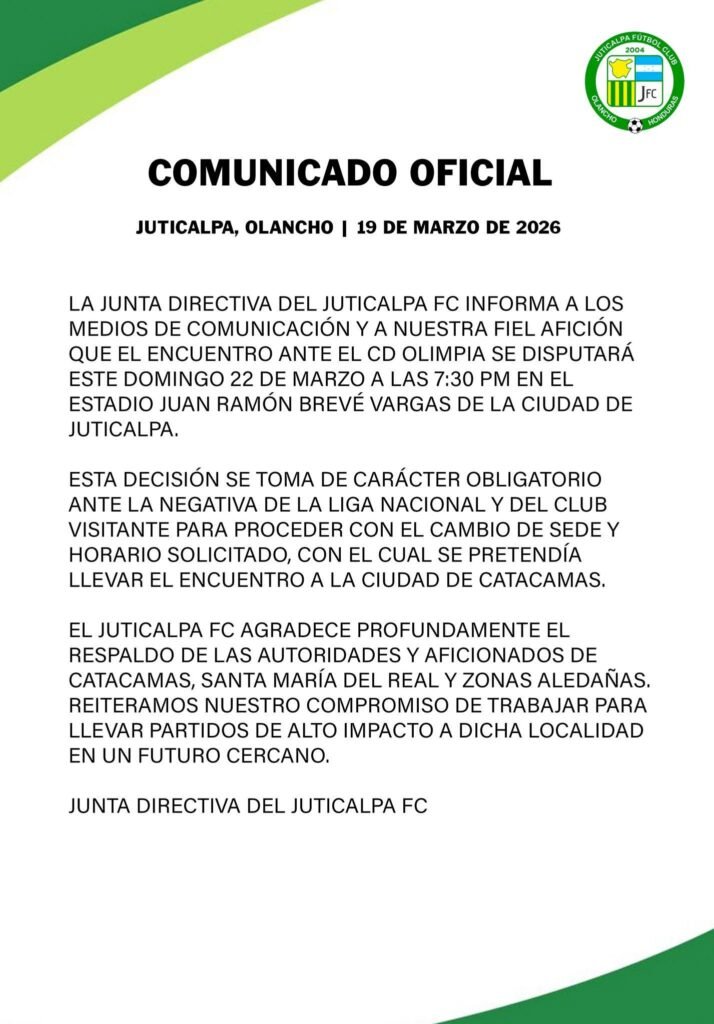 JUTICALPA FÚTBOL CLUB
2004
JFC
OLANCHO HONDURAS

COMUNICADO OFICIAL

JUTICALPA, OLANCHO | 19 DE MARZO DE 2026

LA JUNTA DIRECTIVA DEL JUTICALPA FC INFORMA A LOS MEDIOS DE COMUNICACIÓN Y A NUESTRA FIEL AFICIÓN QUE EL ENCUENTRO ANTE EL CD OLIMPIA SE DISPUTARÁ ESTE DOMINGO 22 DE MARZO A LAS 7:30 PM EN EL ESTADIO JUAN RAMÓN BREVÉ VARGAS DE LA CIUDAD DE JUTICALPA.

ESTA DECISIÓN SE TOMA DE CARÁCTER OBLIGATORIO ANTE LA NEGATIVA DE LA LIGA NACIONAL Y DEL CLUB VISITANTE PARA PROCEDER CON EL CAMBIO DE SEDE Y HORARIO SOLICITADO, CON EL CUAL SE PRETENDÍA LLEVAR EL ENCUENTRO A LA CIUDAD DE CATACAMAS.

EL JUTICALPA FC AGRADECE PROFUNDAMENTE EL RESPALDO DE LAS AUTORIDADES Y AFICIONADOS DE CATACAMAS, SANTA MARÍA DEL REAL Y ZONAS ALEDAÑAS. REITERAMOS NUESTRO COMPROMISO DE TRABAJAR PARA LLEVAR PARTIDOS DE ALTO IMPACTO A DICHA LOCALIDAD EN UN FUTURO CERCANO.

JUNTA DIRECTIVA DEL JUTICALPA FC